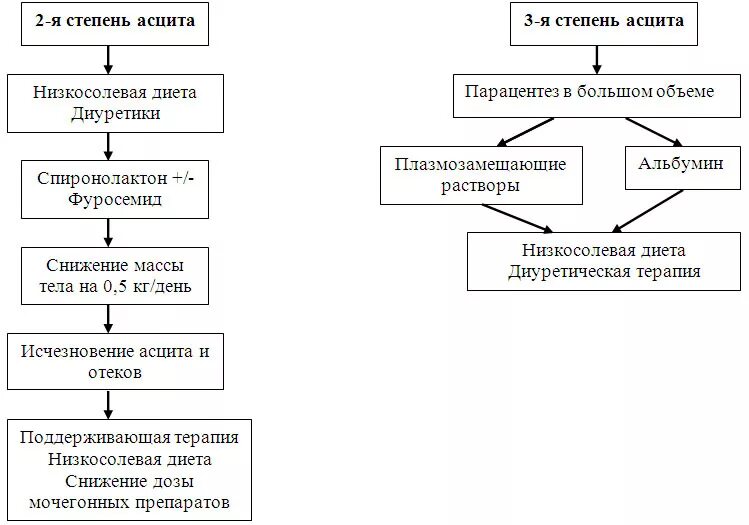 2-я степень асцита

Низкосолевая диета
Диуретики

Спиронолактон +/-
Фуросемид

Снижение массы
тела на 0,5 кг/день

Исчезновение асцита и
отеков

Поддерживающая терапия
Низкосолевая диета
Снижение дозы
мочегонных препаратов

3-я степень асцита

Парацентез в большом объеме

Плазмозамещающие
растворы

Альбумин

Низкосолевая диета
Диуретическая терапия